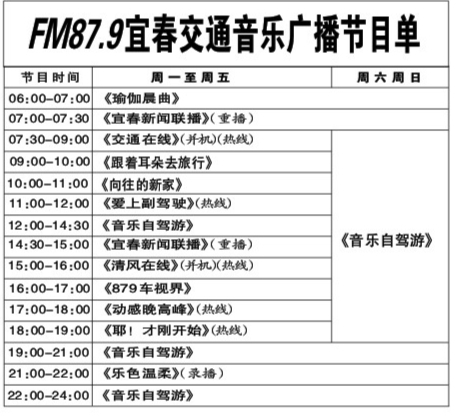 FM87.9宜春交通音乐广播节目单

| 节目时间 | 周一至周五 | 周六周日 |
|---|---|---|
| 06:00-07:00 | 《瑜伽晨曲》 | |
| 07:00-07:30 | 《宜春新闻联播》(重播) | |
| 07:30-09:00 | 《交通在线》(并机)(热线) | 《音乐自驾游》 |
| 09:00-10:00 | 《跟着耳朵去旅行》 | |
| 10:00-11:00 | 《向往的新家》 | |
| 11:00-12:00 | 《爱上副驾驶》(热线) | |
| 12:00-14:30 | 《音乐自驾游》 | |
| 14:30-15:00 | 《宜春新闻联播》(重播) | |
| 15:00-16:00 | 《清风在线》(并机)(热线) | |
| 16:00-17:00 | 《879车视界》 | |
| 17:00-18:00 | 《动感晚高峰》(热线) | |
| 18:00-19:00 | 《耶！才刚开始》(热线) | |
| 19:00-21:00 | 《音乐自驾游》 | |
| 21:00-22:00 | 《乐色温柔》(录播) | |
| 22:00-24:00 | 《音乐自驾游》 | |